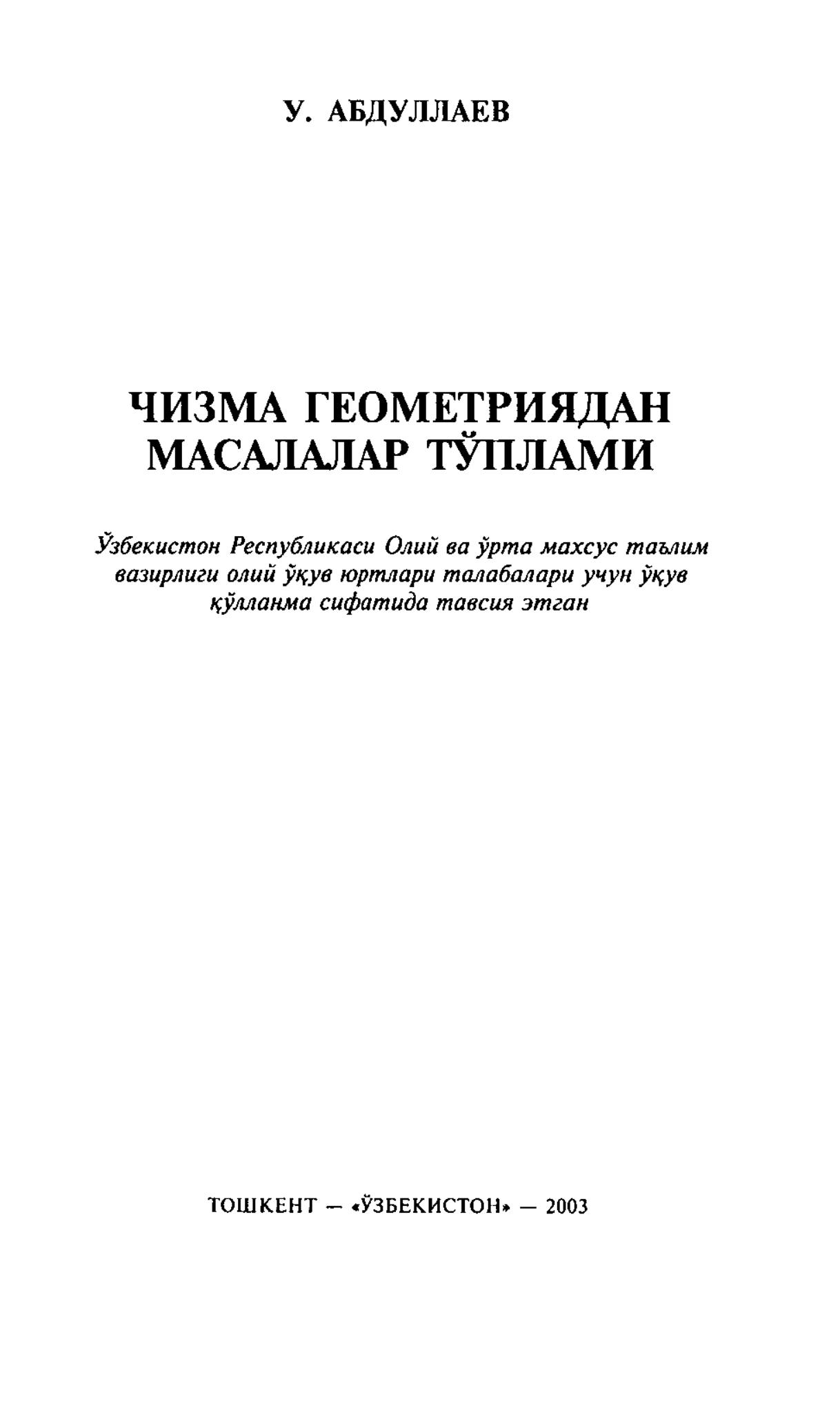 У. АБДУЛЛАЕВ

ЧИЗМА ГЕОМЕТРИЯДАН
МАСАЛАЛАР ТЎПЛАМИ

Ўзбекистон Республикаси Олий ва ўрта махсус таълим вазирлиги олий ўқув юртлари талабалари учун ўқув қўлланма сифатида тавсия этган

ТОШКЕНТ — «ЎЗБЕКИСТОН» — 2003